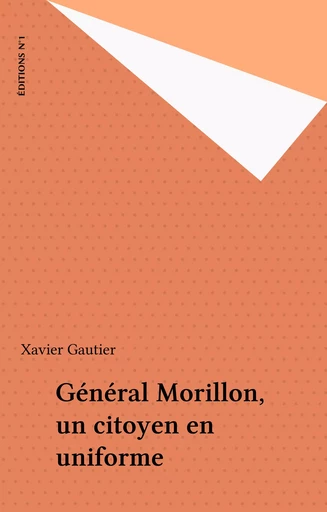 ÉDITIONS N°1

Xavier Gautier

Général Morillon, un citoyen en uniforme